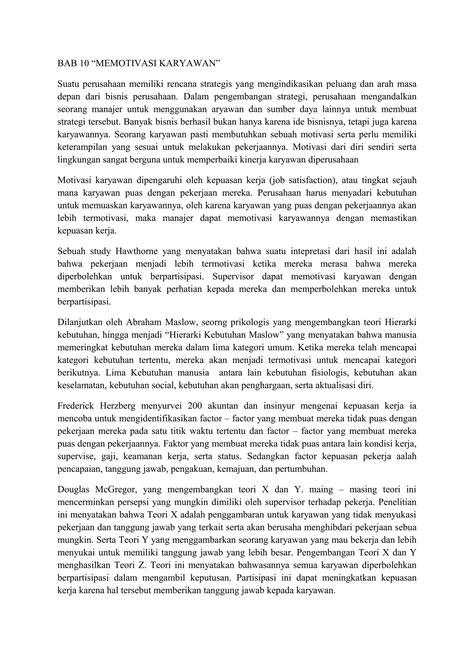 BAB 10 “MEMOTIVASI KARYAWAN”

Suatu perusahaan memiliki rencana strategis yang mengindikasikan peluang dan arah masa depan dari bisnis perusahaan. Dalam pengembangan strategi, perusahaan mengandalkan seorang manajer untuk menggunakan aryawan dan sumber daya lainnya untuk membuat strategi tersebut. Banyak bisnis berhasil bukan hanya karena ide bisnisnya, tetapi juga karena karyawannya. Seorang karyawan pasti membutuhkan sebuah motivasi serta perlu memiliki keterampilan yang sesuai untuk melakukan pekerjaannya. Motivasi dari diri sendiri serta lingkungan sangat berguna untuk memperbaiki kinerja karyawan diperusahaan

Motivasi karyawan dipengaruhi oleh kepuasan kerja (job satisfaction), atau tingkat sejauh mana karyawan puas dengan pekerjaan mereka. Perusahaan harus menyadari kebutuhan untuk memuaskan karyawannya, oleh karena karyawan yang puas dengan pekerjaannya akan lebih termotivasi, maka manajer dapat memotivasi karyawannya dengan memastikan kepuasan kerja.

Sebuah study Hawthorne yang menyatakan bahwa suatu intepretasi dari hasil ini adalah bahwa pekerjaan menjadi lebih termotivasi ketika mereka merasa bahwa mereka diperbolehkan untuk berpartisipasi. Supervisor dapat memotivasi karyawan dengan memberikan lebih banyak perhatian kepada mereka dan memperbolehkan mereka untuk berpartisipasi.

Dilanjutkan oleh Abraham Maslow, seorng prikologis yang mengembangkan teori Hierarki kebutuhan, hingga menjadi “Hierarki Kebutuhan Maslow” yang menyatakan bahwa manusia memeringkat kebutuhan mereka dalam lima kategori umum. Ketika mereka telah mencapai kategori kebutuhan tertentu, mereka akan menjadi termotivasi untuk mencapai kategori berikutnya. Lima Kebutuhan manusia antara lain kebutuhan fisiologis, kebutuhan akan keselamatan, kebutuhan social, kebutuhan akan penghargaan, serta aktualisasi diri.

Frederick Herzberg menyurvei 200 akuntan dan insinyur mengenai kepuasan kerja ia mencoba untuk mengidentifikasikan factor – factor yang membuat mereka tidak puas dengan pekerjaan mereka pada satu titik waktu tertentu dan factor – factor yang membuat mereka puas dengan pekerjaannya. Faktor yang membuat mereka tidak puas antara lain kondisi kerja, supervise, gaji, keamanan kerja, serta status. Sedangkan factor kepuasan pekerja aalah pencapaian, tanggung jawab, pengakuan, kemajuan, dan pertumbuhan.

Douglas McGregor, yang mengembangkan teori X dan Y. maing – masing teori ini mencerminkan persepsi yang mungkin dimiliki oleh supervisor terhadap pekerja. Penelitian ini menyatakan bahwa Teori X adalah penggambaran untuk karyawan yang tidak menyukasi pekerjaan dan tanggung jawab yang terkait serta akan berusaha menghibdari pekerjaan sebua mungkin. Serta Teori Y yang menggambarkan seorang karyawan yang mau bekerja dan lebih menyukai untuk memiliki tanggung jawab yang lebih besar. Pengembangan Teori X dan Y menghasilkan Teori Z. Teori ini menyatakan bahwasannya semua karyawan diperbolehkan berpartisipasi dalam mengambil keputusan. Partisipasi ini dapat meningkatkan kepuasan kerja karena hal tersebut memberikan tanggung jawab kepada karyawan.